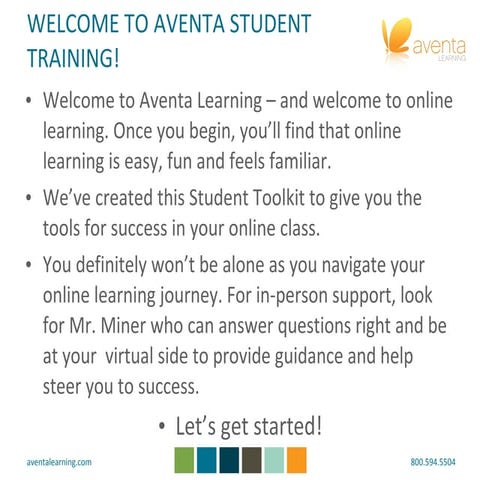 WELCOME TO AVENTA STUDENT TRAINING!

aventa LEARNING

• Welcome to Aventa Learning – and welcome to online learning. Once you begin, you'll find that online learning is easy, fun and feels familiar.

• We've created this Student Toolkit to give you the tools for success in your online class.

• You definitely won't be alone as you navigate your online learning journey. For in-person support, look for Mr. Miner who can answer questions right and be at your virtual side to provide guidance and help steer you to success.

• Let's get started!

aventalearning.com

800.594.5504